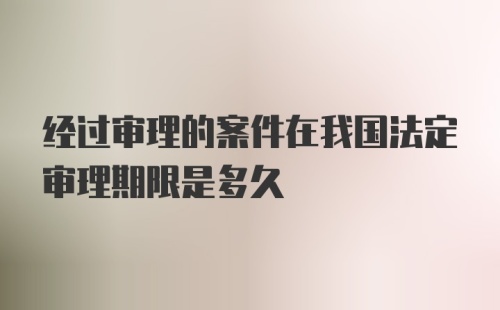 经过审理的案件在我国法定审理期限是多久